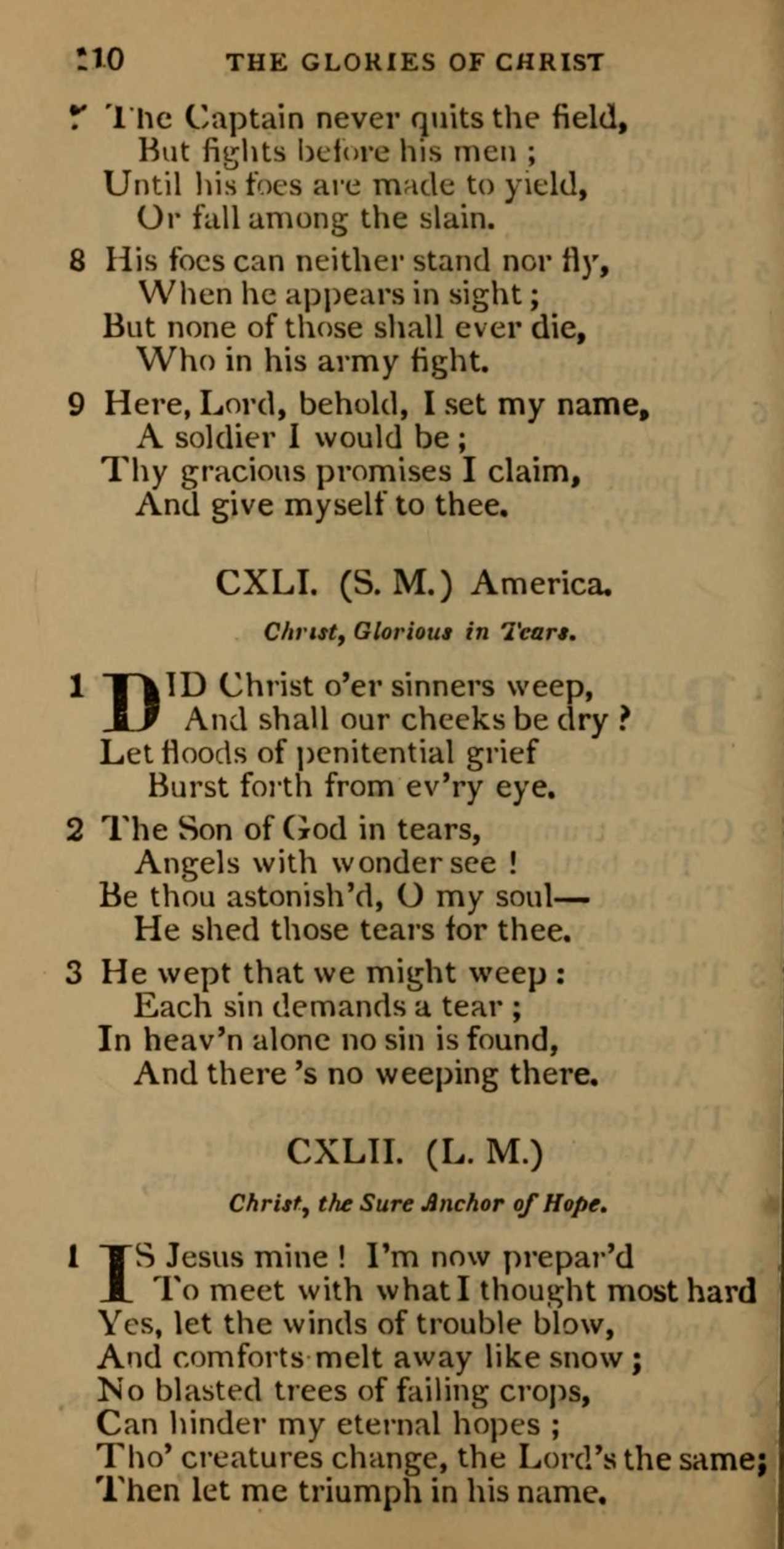 110 THE GLORIES OF CHRIST

7 The Captain never quits the field,
But fights before his men ;
Until his foes are made to yield,
Or fall among the slain.

8 His foes can neither stand nor fly,
When he appears in sight ;
But none of those shall ever die,
Who in his army fight.

9 Here, Lord, behold, I set my name,
A soldier I would be ;
Thy gracious promises I claim,
And give myself to thee.

CXLI. (S. M.) America.

Christ, Glorious in Tears.

1 DID Christ o'er sinners weep,
And shall our cheeks be dry ?
Let floods of penitential grief
Burst forth from ev'ry eye.

2 The Son of God in tears,
Angels with wonder see !
Be thou astonish'd, O my soul—
He shed those tears for thee.

3 He wept that we might weep :
Each sin demands a tear ;
In heav'n alone no sin is found,
And there 's no weeping there.

CXLII. (L. M.)

Christ, the Sure Anchor of Hope.

1 IS Jesus mine ! I'm now prepar'd
To meet with what I thought most hard
Yes, let the winds of trouble blow,
And comforts melt away like snow ;
No blasted trees of failing crops,
Can hinder my eternal hopes ;
Tho' creatures change, the Lord's the same;
Then let me triumph in his name.